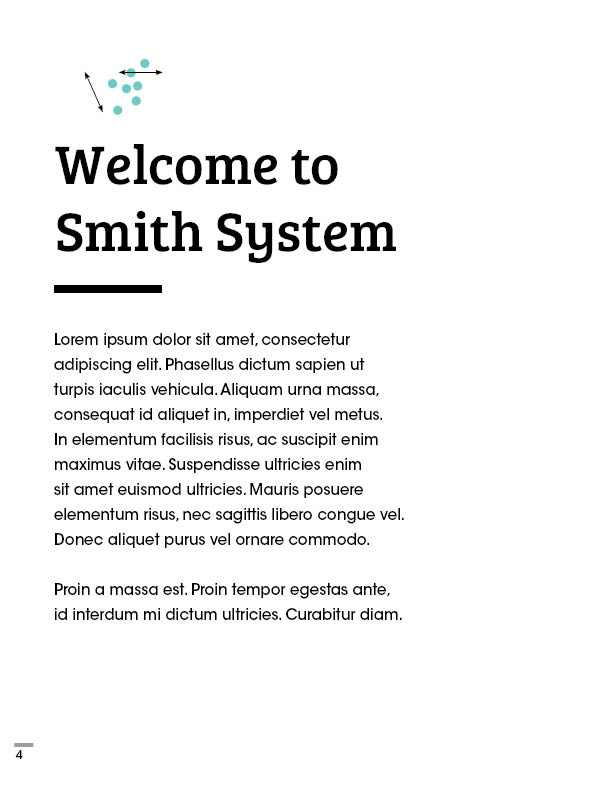 Welcome to Smith System

Lorem ipsum dolor sit amet, consectetur adipiscing elit. Phasellus dictum sapien ut turpis iaculis vehicula. Aliquam urna massa, consequat id aliquet in, imperdiet vel metus. In elementum facilisis risus, ac suscipit enim maximus vitae. Suspendisse ultricies enim sit amet euismod ultricies. Mauris posuere elementum risus, nec sagittis libero congue vel. Donec aliquet purus vel ornare commodo.

Proin a massa est. Proin tempor egestas ante, id interdum mi dictum ultricies. Curabitur diam.

4